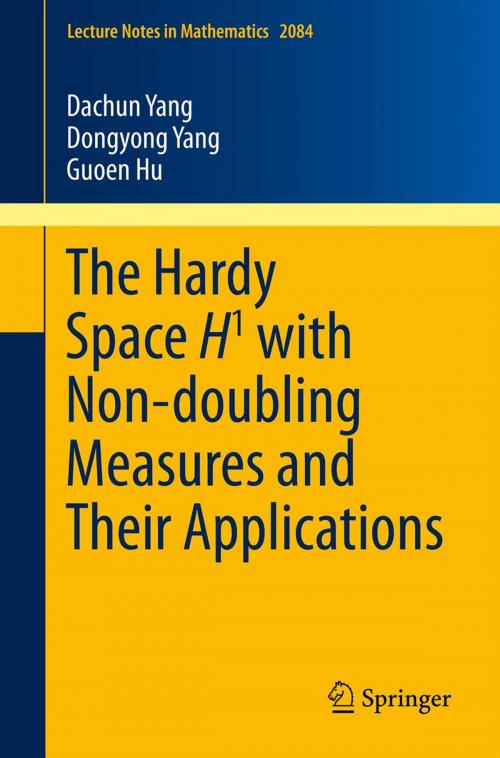 Lecture Notes in Mathematics 2084

Dachun Yang
Dongyong Yang
Guoen Hu

The Hardy Space $H^1$ with Non-doubling Measures and Their Applications

Springer